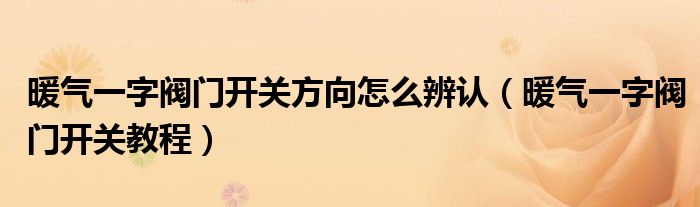 暖气一字阀门开关方向怎么辨认（暖气一字阀门开关教程）